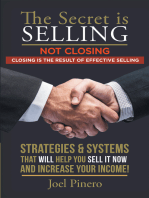 The Secret is
SELLING
NOT CLOSING
CLOSING IS THE RESULT OF EFFECTIVE SELLING

STRATEGIES & SYSTEMS
THAT WILL HELP YOU SELL IT NOW
AND INCREASE YOUR INCOME!

Joel Pinero